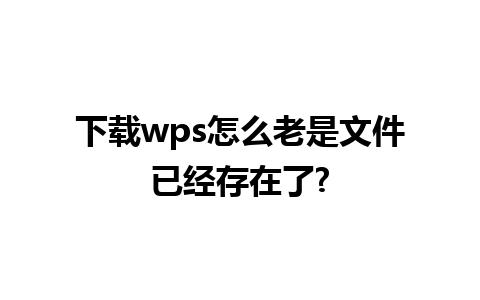 下载wps怎么老是文件已经存在了?